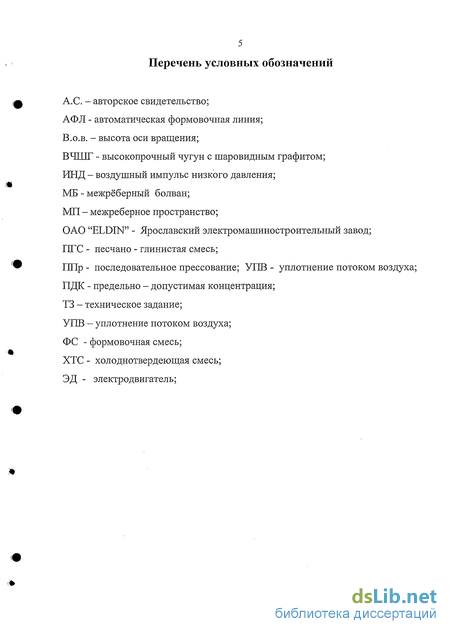 5

Перечень условных обозначений

А.С. – авторское свидетельство;

АФЛ - автоматическая формовочная линия;

В.о.в. – высота оси вращения;

ВЧШГ - высокопрочный чугун с шаровидным графитом;

ИНД – воздушный импульс низкого давления;

МБ - межрёберный болван;

МП – межреберное пространство;

ОАО "ELDIN" - Ярославский электромашиностроительный завод;

ПГС - песчано - глинистая смесь;

ППр - последовательное прессование; УПВ - уплотнение потоком воздуха;

ПДК - предельно – допустимая концентрация;

ТЗ – техническое задание;

УПВ – уплотнение потоком воздуха;

ФС - формовочная смесь;

ХТС - холоднотвердеющая смесь;

ЭД - электродвигатель;

dsLib.net
библиотека диссертаций